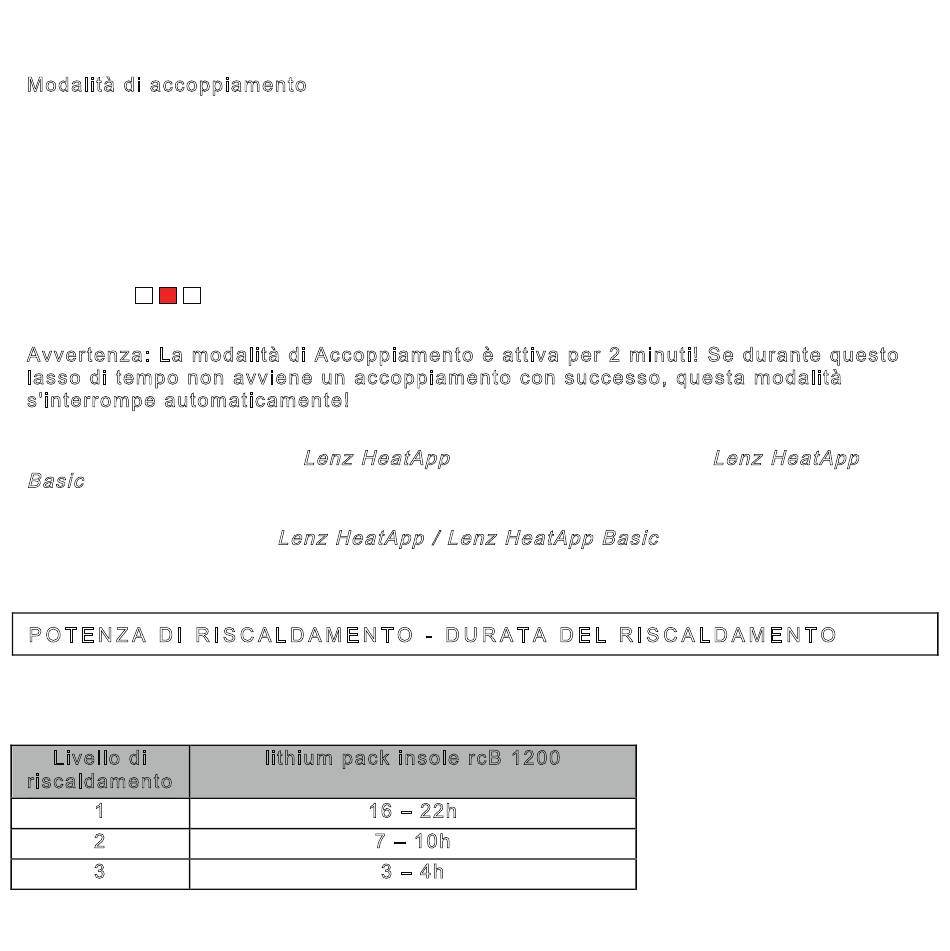 Modalità di accoppiamento

Avvertenza: La modalità di Accoppiamento è attiva per 2 minuti! Se durante questo lasso di tempo non avviene un accoppiamento con successo, questa modalità s'interrompe automaticamente!

Lenz HeatApp Lenz HeatApp Basic

Lenz HeatApp / Lenz HeatApp Basic

POTENZA DI RISCALDAMENTO - DURATA DEL RISCALDAMENTO

| Livello di riscaldamento | lithium pack insole rcB 1200 |
|---|---|
| 1 | 16 – 22h |
| 2 | 7 – 10h |
| 3 | 3 – 4h |